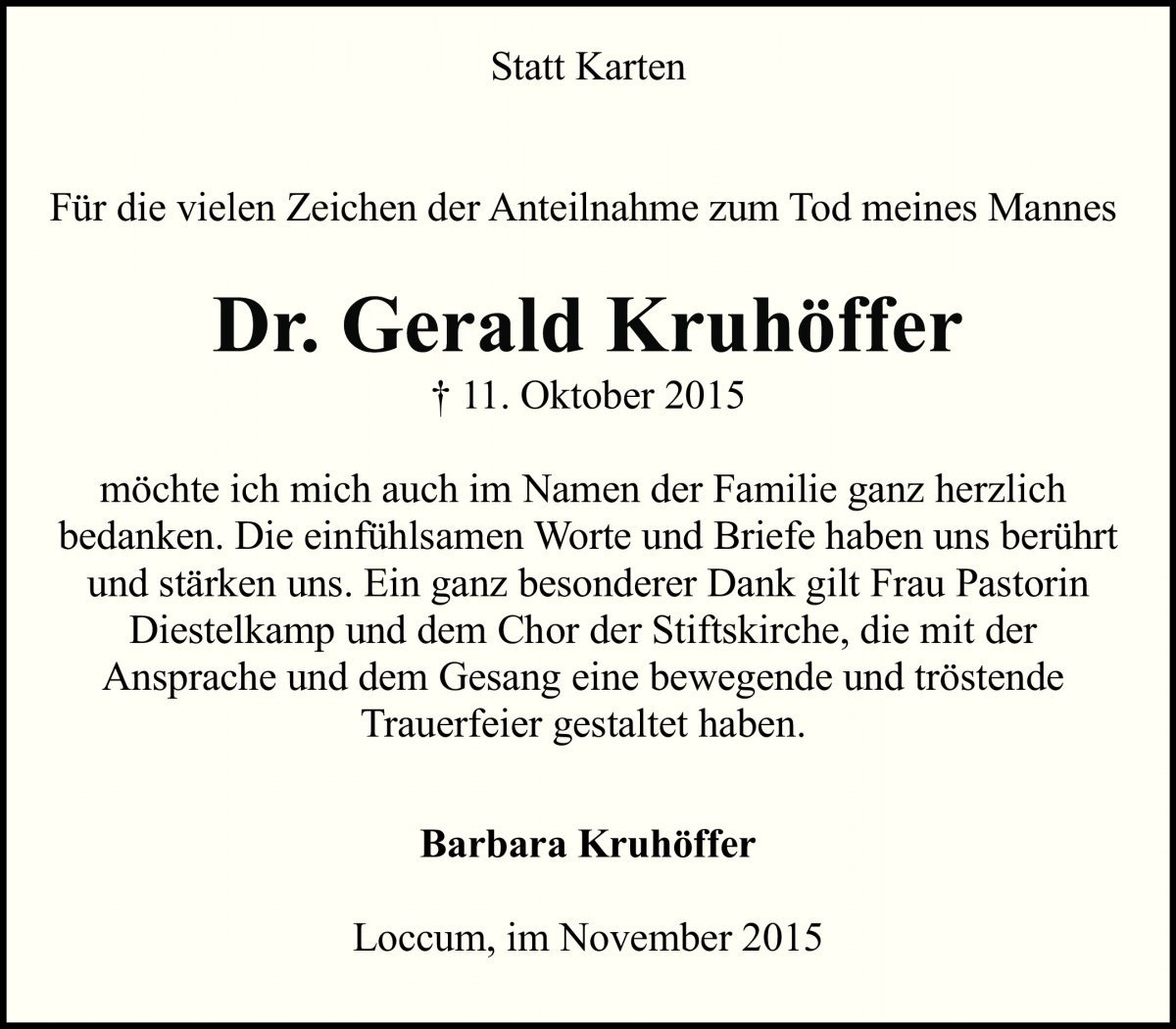 Statt Karten

Für die vielen Zeichen der Anteilnahme zum Tod meines Mannes

Dr. Gerald Kruhöffer
† 11. Oktober 2015

möchte ich mich auch im Namen der Familie ganz herzlich bedanken. Die einfühlsamen Worte und Briefe haben uns berührt und stärken uns. Ein ganz besonderer Dank gilt Frau Pastorin Diestelkamp und dem Chor der Stiftskirche, die mit der Ansprache und dem Gesang eine bewegende und tröstende Trauerfeier gestaltet haben.

Barbara Kruhöffer

Loccum, im November 2015